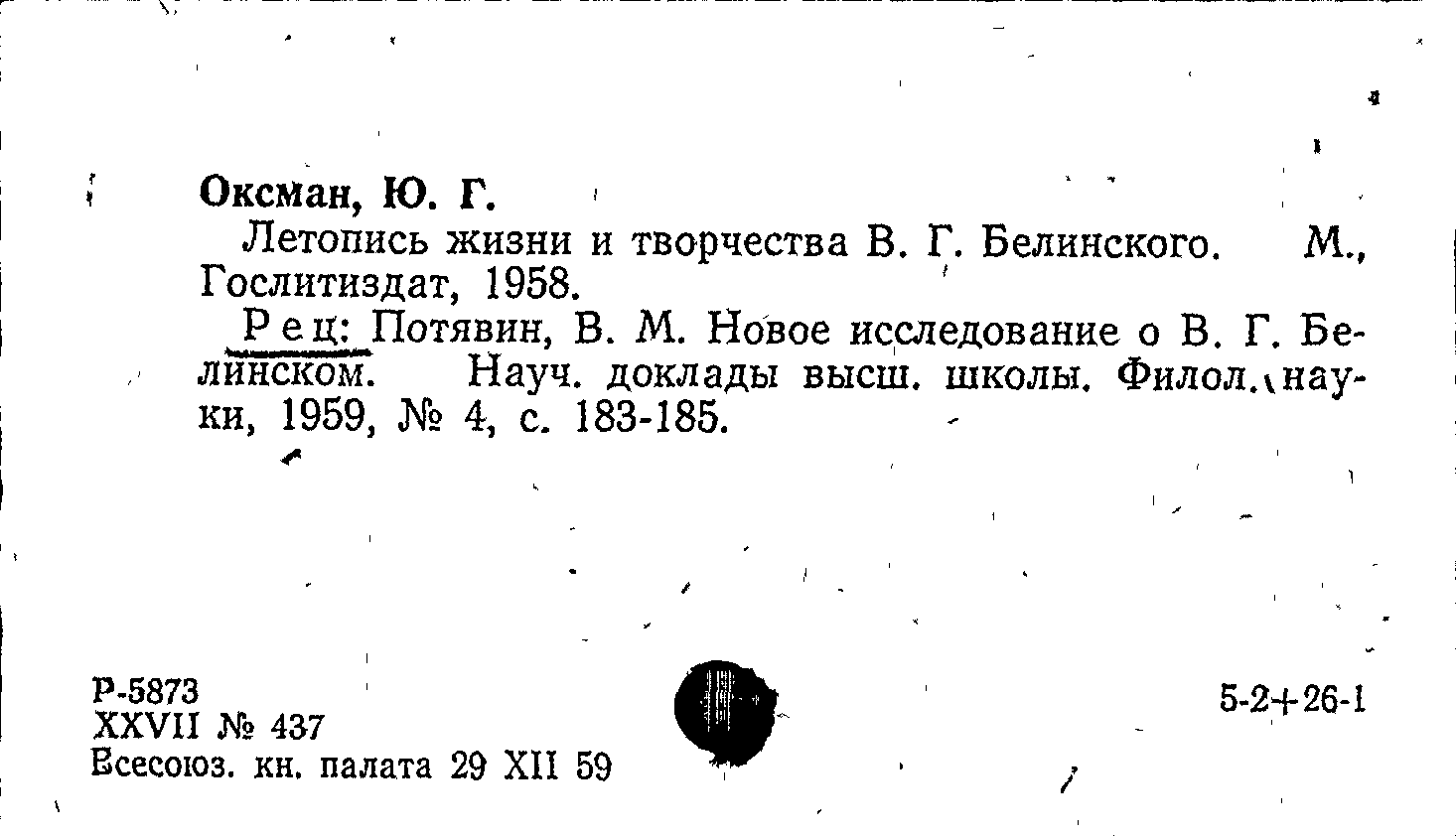 Оксман, Ю. Г.

Летопись жизни и творчества В. Г. Белинского. М., Гослитиздат, 1958.

Рец: Потявин, В. М. Новое исследование о В. Г. Белинском. Науч. доклады высш. школы. Филол. науки, 1959, № 4, с. 183-185.

Р-5873
XXVII № 437
Всесоюз. кн. палата 29 XII 59

5-2+26-1